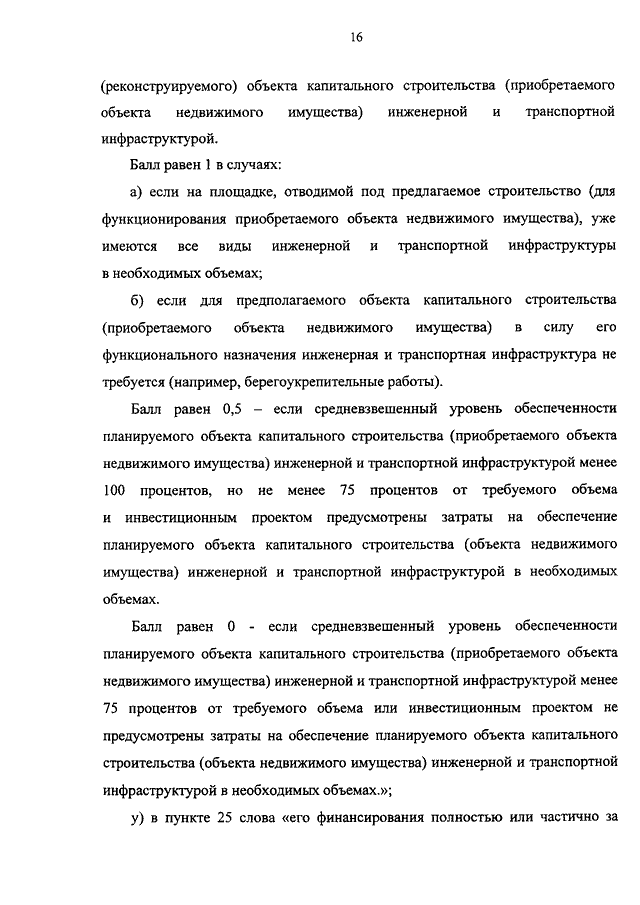 16

(реконструируемого) объекта капитального строительства (приобретаемого объекта недвижимого имущества) инженерной и транспортной инфраструктурой.

Балл равен 1 в случаях:

а) если на площадке, отводимой под предлагаемое строительство (для функционирования приобретаемого объекта недвижимого имущества), уже имеются все виды инженерной и транспортной инфраструктуры в необходимых объемах;

б) если для предполагаемого объекта капитального строительства (приобретаемого объекта недвижимого имущества) в силу его функционального назначения инженерная и транспортная инфраструктура не требуется (например, берегоукрепительные работы).

Балл равен 0,5 – если средневзвешенный уровень обеспеченности планируемого объекта капитального строительства (приобретаемого объекта недвижимого имущества) инженерной и транспортной инфраструктурой менее 100 процентов, но не менее 75 процентов от требуемого объема и инвестиционным проектом предусмотрены затраты на обеспечение планируемого объекта капитального строительства (объекта недвижимого имущества) инженерной и транспортной инфраструктурой в необходимых объемах.

Балл равен 0 - если средневзвешенный уровень обеспеченности планируемого объекта капитального строительства (приобретаемого объекта недвижимого имущества) инженерной и транспортной инфраструктурой менее 75 процентов от требуемого объема или инвестиционным проектом не предусмотрены затраты на обеспечение планируемого объекта капитального строительства (объекта недвижимого имущества) инженерной и транспортной инфраструктурой в необходимых объемах.»;

у) в пункте 25 слова «его финансирования полностью или частично за